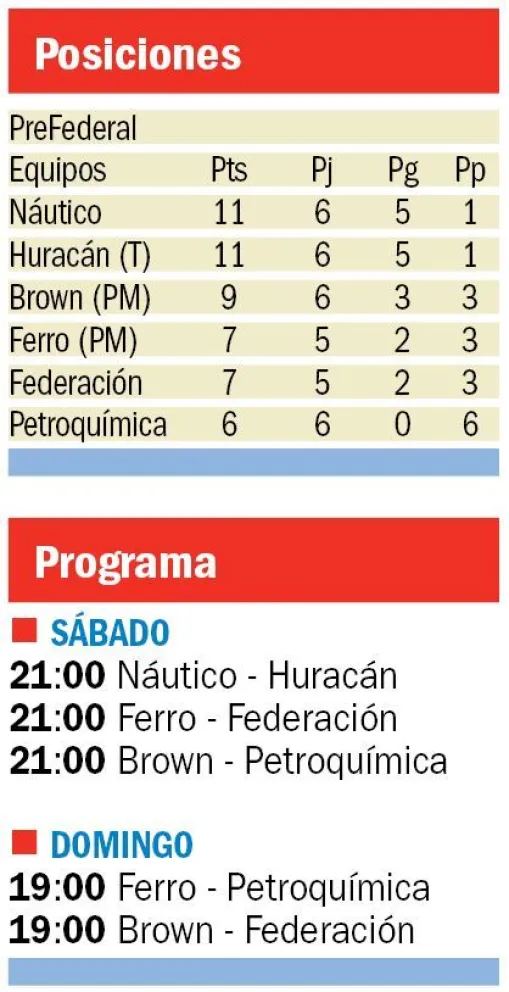 Posiciones

PreFederal

| Equipos | Pts | Pj | Pg | Pp |
|---|---|---|---|---|
| Náutico | 11 | 6 | 5 | 1 |
| Huracán (T) | 11 | 6 | 5 | 1 |
| Brown (PM) | 9 | 6 | 3 | 3 |
| Ferro (PM) | 7 | 5 | 2 | 3 |
| Federación | 7 | 5 | 2 | 3 |
| Petroquímica | 6 | 6 | 0 | 6 |

Programa

SÁBADO
21:00 Náutico - Huracán
21:00 Ferro - Federación
21:00 Brown - Petroquímica

DOMINGO
19:00 Ferro - Petroquímica
19:00 Brown - Federación